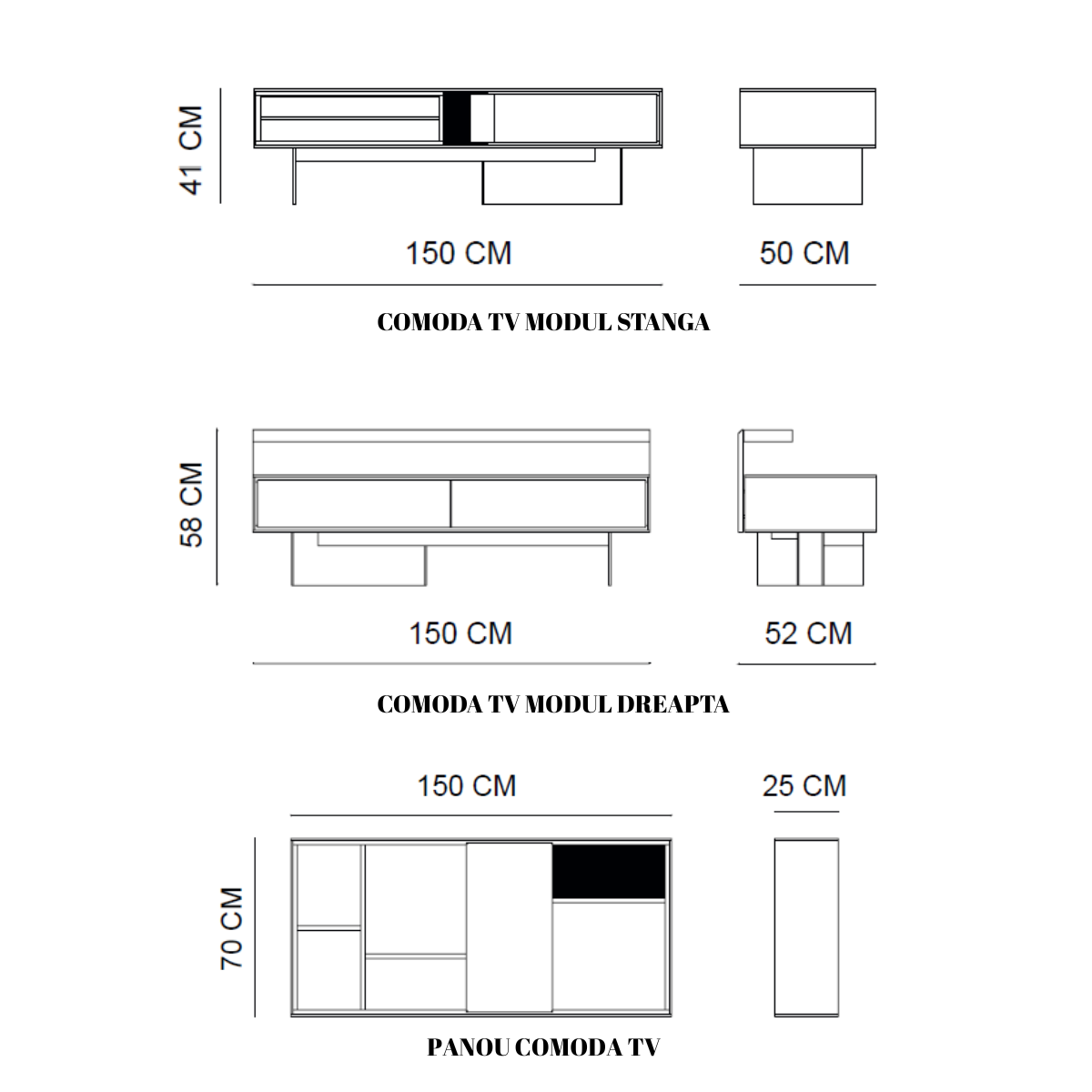 41 CM

150 CM

50 CM

COMODA TV MODUL STANGA

58 CM

150 CM

52 CM

COMODA TV MODUL DREAPTA

150 CM

25 CM

70 CM

PANOU COMODA TV